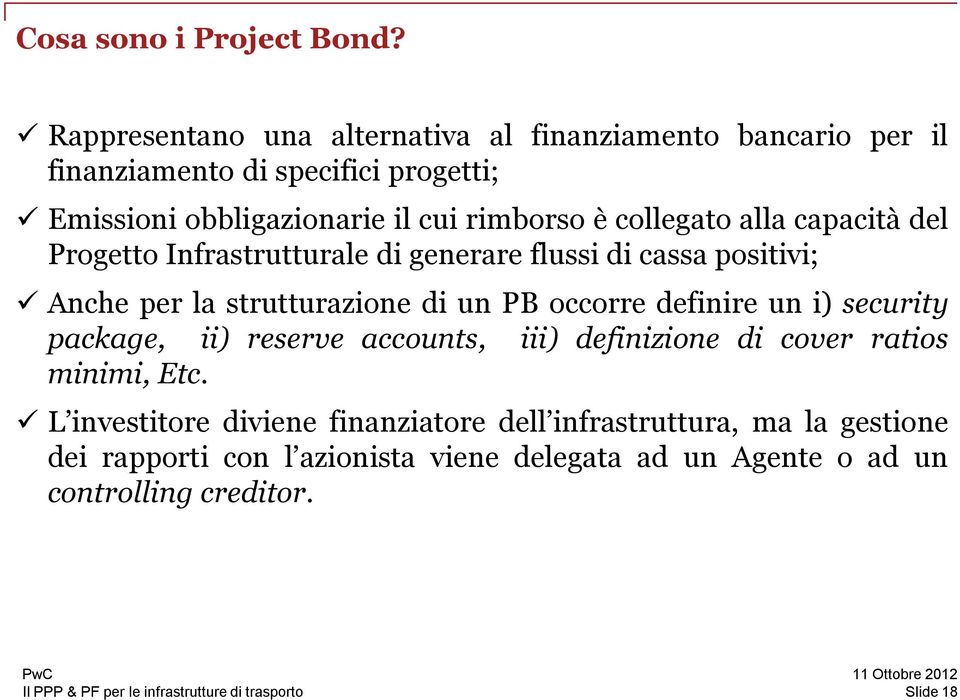 Cosa sono i Project Bond?

✓ Rappresentano una alternativa al finanziamento bancario per il finanziamento di specifici progetti;

✓ Emissioni obbligazionarie il cui rimborso è collegato alla capacità del Progetto Infrastrutturale di generare flussi di cassa positivi;

✓ Anche per la strutturazione di un PB occorre definire un i) security package, ii) reserve accounts, iii) definizione di cover ratios minimi, Etc.

✓ L'investitore diviene finanziatore dell'infrastruttura, ma la gestione dei rapporti con l'azionista viene delegata ad un Agente o ad un controlling creditor.

PwC
Il PPP & PF per le infrastrutture di trasporto

11 Ottobre 2012
Slide 18